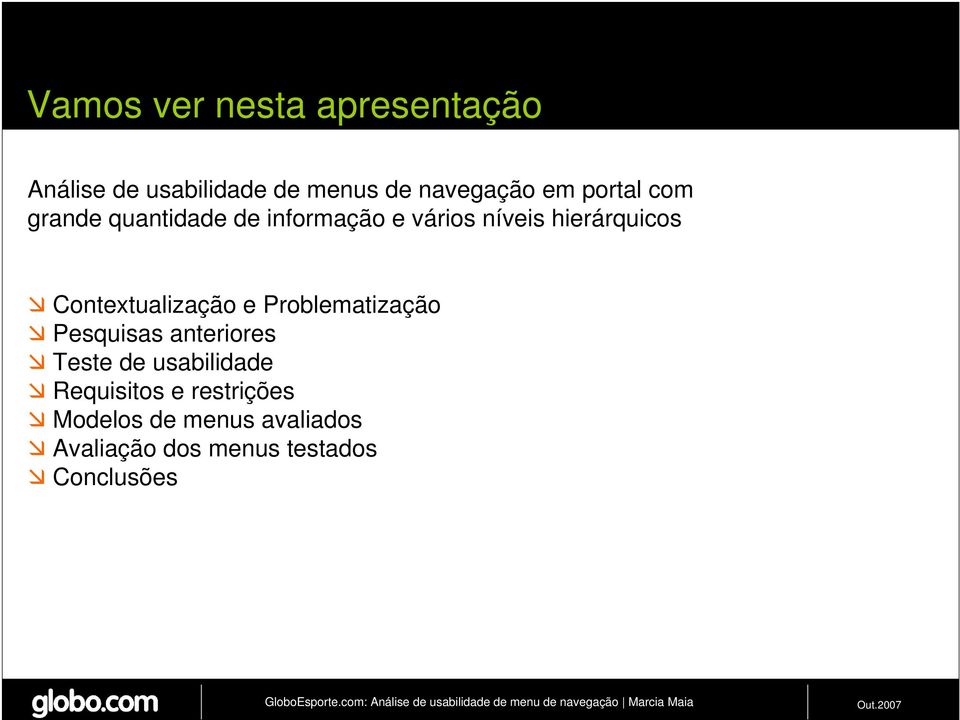 Vamos ver nesta apresentação

Análise de usabilidade de menus de navegação em portal com grande quantidade de informação e vários níveis hierárquicos

Contextualização e Problematização
Pesquisas anteriores
Teste de usabilidade
Requisitos e restrições
Modelos de menus avaliados
Avaliação dos menus testados
Conclusões

globo.com

GloboEsporte.com: Análise de usabilidade de menu de navegação | Marcia Maia

Out.2007